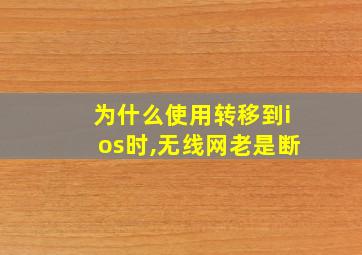 为什么使用转移到ios时,无线网老是断